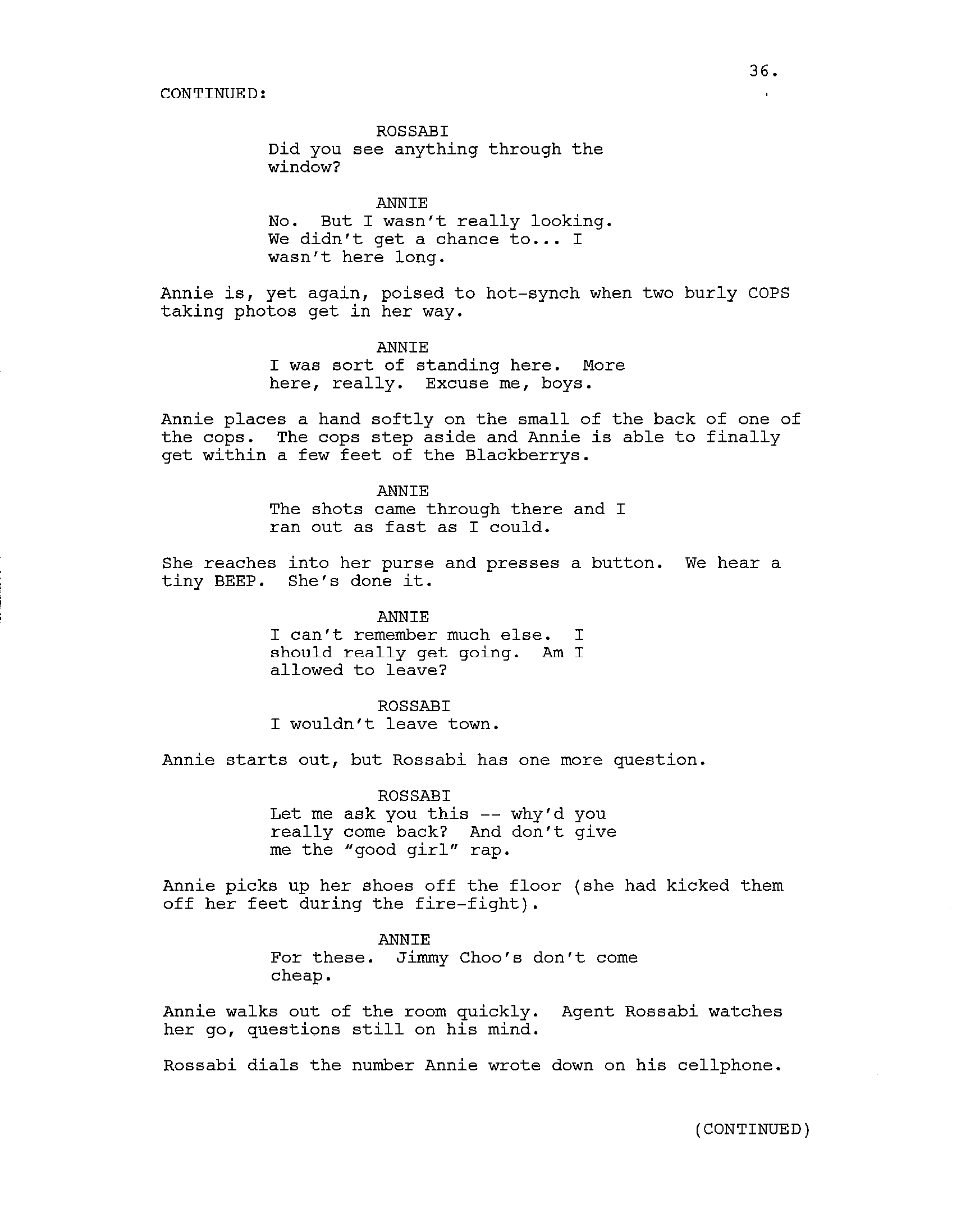 36.

CONTINUED:

ROSSABI
Did you see anything through the window?

ANNIE
No. But I wasn't really looking. We didn't get a chance to... I wasn't here long.

Annie is, yet again, poised to hot-synch when two burly COPS taking photos get in her way.

ANNIE
I was sort of standing here. More here, really. Excuse me, boys.

Annie places a hand softly on the small of the back of one of the cops. The cops step aside and Annie is able to finally get within a few feet of the Blackberrys.

ANNIE
The shots came through there and I ran out as fast as I could.

She reaches into her purse and presses a button. We hear a tiny BEEP. She's done it.

ANNIE
I can't remember much else. I should really get going. Am I allowed to leave?

ROSSABI
I wouldn't leave town.

Annie starts out, but Rossabi has one more question.

ROSSABI
Let me ask you this -- why'd you really come back? And don't give me the "good girl" rap.

Annie picks up her shoes off the floor (she had kicked them off her feet during the fire-fight).

ANNIE
For these. Jimmy Choo's don't come cheap.

Annie walks out of the room quickly. Agent Rossabi watches her go, questions still on his mind.

Rossabi dials the number Annie wrote down on his cellphone.

(CONTINUED)